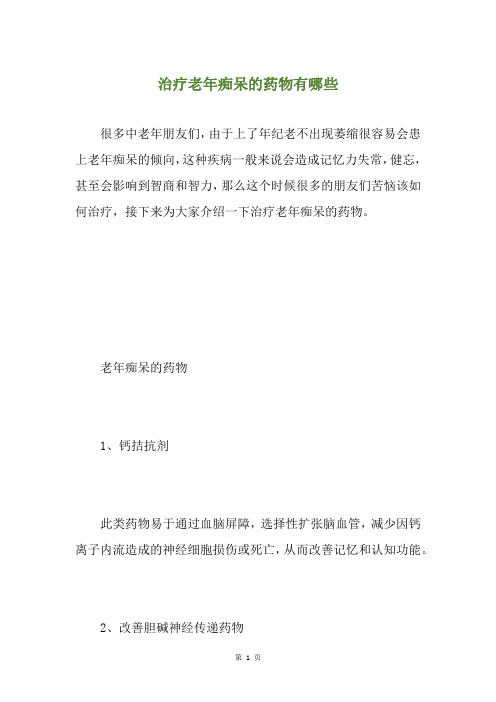 治疗老年痴呆的药物有哪些

很多中老年朋友们，由于上了年纪老不出现萎缩很容易会患上老年痴呆的倾向，这种疾病一般来说会造成记忆力失常，健忘，甚至会影响到智商和智力，那么这个时候很多的朋友们苦恼该如何治疗，接下来为大家介绍一下治疗老年痴呆的药物。

老年痴呆的药物

1、钙拮抗剂

此类药物易于通过血脑屏障，选择性扩张脑血管，减少因钙离子内流造成的神经细胞损伤或死亡，从而改善记忆和认知功能。

2、改善胆碱神经传递药物

第 1 页